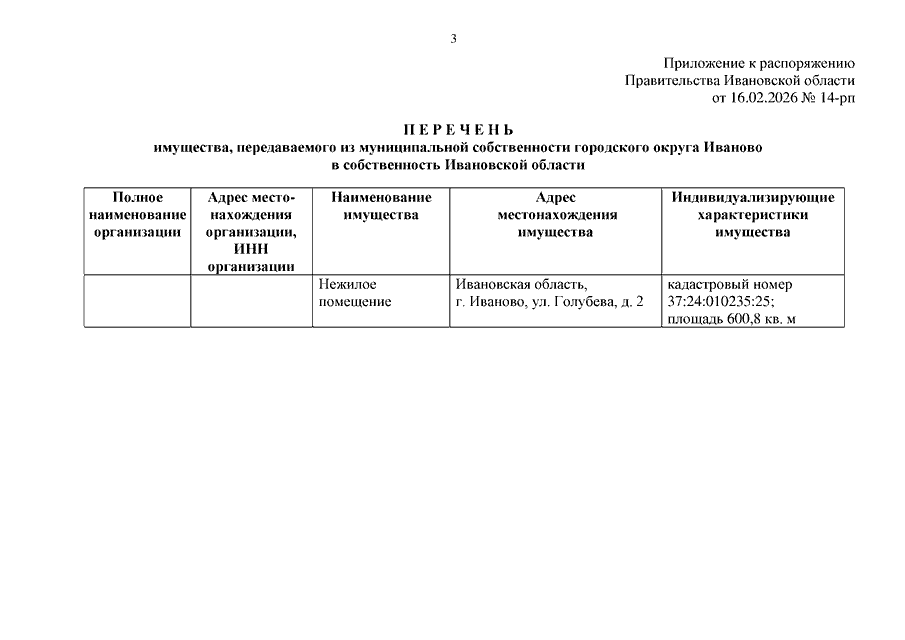 3

Приложение к распоряжению
Правительства Ивановской области
от 16.02.2026 № 14-рп

П Е Р Е Ч Е Н Ь
имущества, передаваемого из муниципальной собственности городского округа Иваново
в собственность Ивановской области

| Полное наименование организации | Адрес местонахождения организации, ИНН организации | Наименование имущества | Адрес местонахождения имущества | Индивидуализирующие характеристики имущества |
|---|---|---|---|---|
| | | Нежилое помещение | Ивановская область, г. Иваново, ул. Голубева, д. 2 | кадастровый номер 37:24:010235:25; площадь 600,8 кв. м |